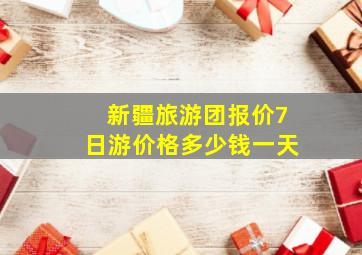 新疆旅游团报价7日游价格多少钱一天